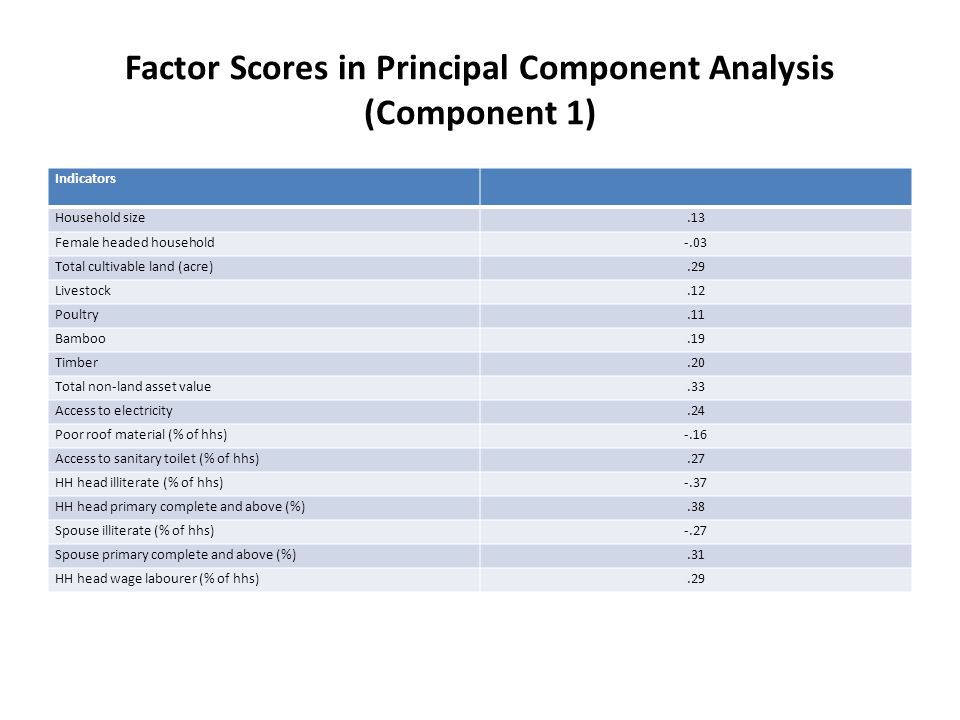 Factor Scores in Principal Component Analysis (Component 1)

| Indicators | |
|---|---|
| Household size | .13 |
| Female headed household | -.03 |
| Total cultivable land (acre) | .29 |
| Livestock | .12 |
| Poultry | .11 |
| Bamboo | .19 |
| Timber | .20 |
| Total non-land asset value | .33 |
| Access to electricity | .24 |
| Poor roof material (% of hhs) | -.16 |
| Access to sanitary toilet (% of hhs) | .27 |
| HH head illiterate (% of hhs) | -.37 |
| HH head primary complete and above (%) | .38 |
| Spouse illiterate (% of hhs) | -.27 |
| Spouse primary complete and above (%) | .31 |
| HH head wage labourer (% of hhs) | .29 |